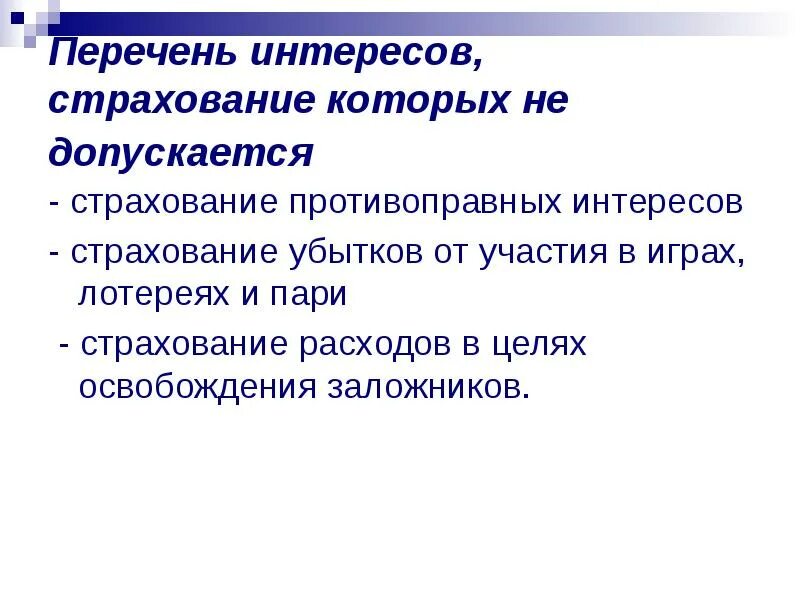 Перечень интересов, страхование которых не допускается

- страхование противоправных интересов
- страхование убытков от участия в играх, лотереях и пари
- страхование расходов в целях освобождения заложников.